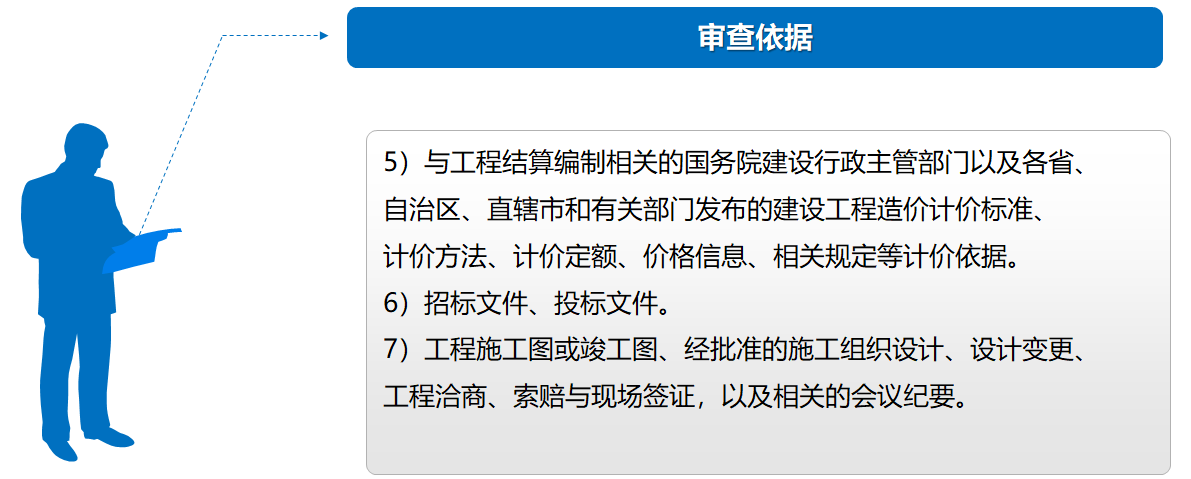 审查依据

5）与工程结算编制相关的国务院建设行政主管部门以及各省、自治区、直辖市和有关部门发布的建设工程造价计价标准、计价方法、计价定额、价格信息、相关规定等计价依据。

6）招标文件、投标文件。

7）工程施工图或竣工图、经批准的施工组织设计、设计变更、工程洽商、索赔与现场签证，以及相关的会议纪要。